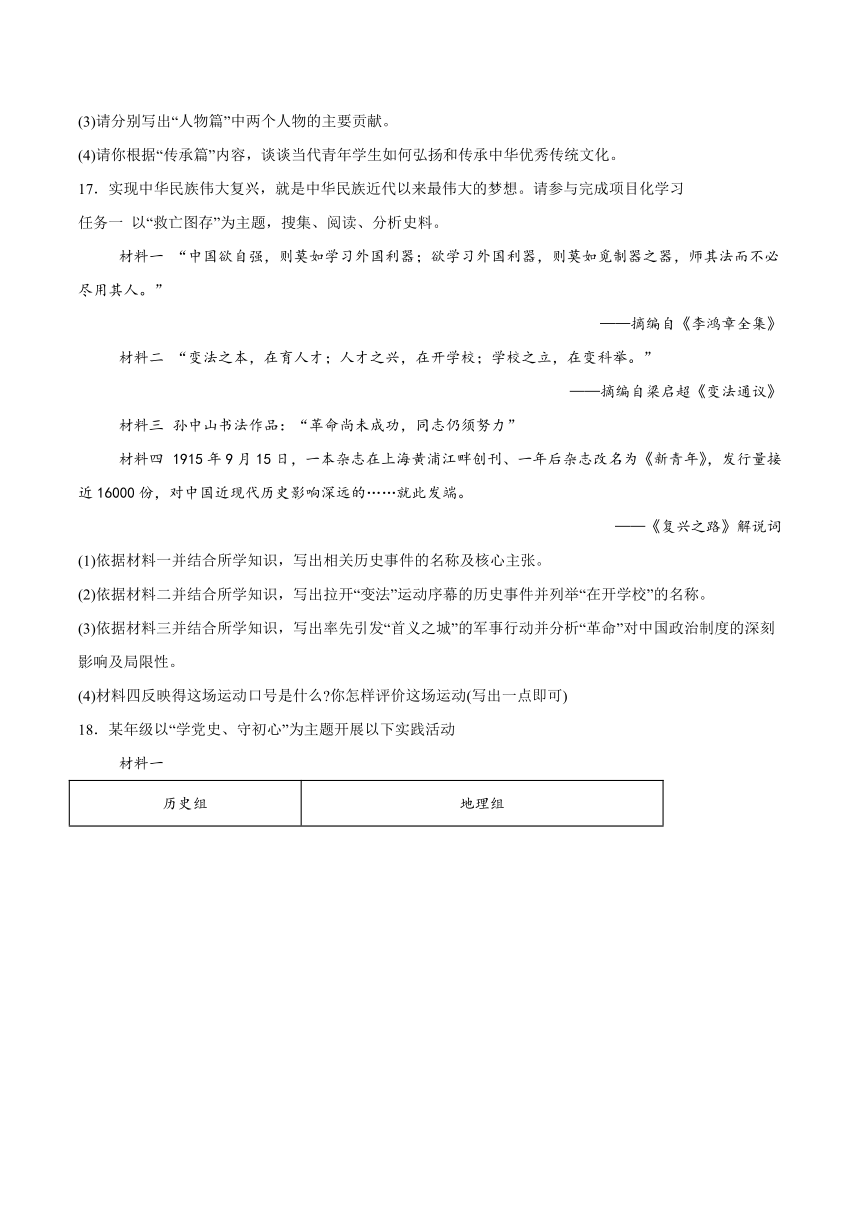 (3)请分别写出“人物篇”中两个人物的主要贡献。

(4)请你根据“传承篇”内容，谈谈当代青年学生如何弘扬和传承中华优秀传统文化。

17．实现中华民族伟大复兴，就是中华民族近代以来最伟大的梦想。请参与完成项目化学习

任务一 以“救亡图存”为主题，搜集、阅读、分析史料。

材料一 “中国欲自强，则莫如学习外国利器；欲学习外国利器，则莫如觅制器之器，师其法而不必尽用其人。”

——摘编自《李鸿章全集》

材料二 “变法之本，在育人才；人才之兴，在开学校；学校之立，在变科举。”

——摘编自梁启超《变法通议》

材料三 孙中山书法作品：“革命尚未成功，同志仍须努力”

材料四 1915年9月15日，一本杂志在上海黄浦江畔创刊、一年后杂志改名为《新青年》，发行量接近16000份，对中国近现代历史影响深远的……就此发端。

——《复兴之路》解说词

(1)依据材料一并结合所学知识，写出相关历史事件的名称及核心主张。

(2)依据材料二并结合所学知识，写出拉开“变法”运动序幕的历史事件并列举“在开学校”的名称。

(3)依据材料三并结合所学知识，写出率先引发“首义之城”的军事行动并分析“革命”对中国政治制度的深刻影响及局限性。

(4)材料四反映得这场运动口号是什么?你怎样评价这场运动(写出一点即可)

18．某年级以“学党史、守初心”为主题开展以下实践活动

材料一

| 历史组 | 地理组 |
|---|---|